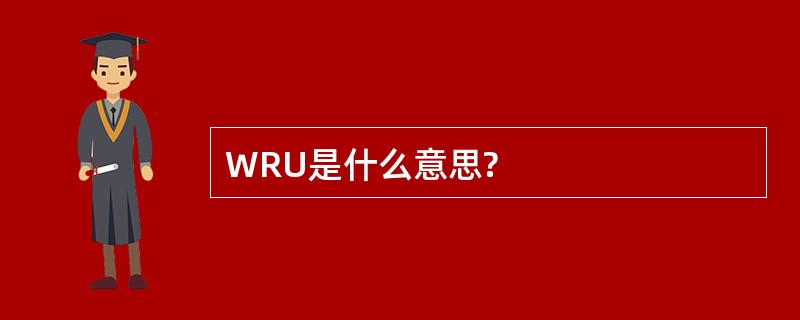 WRU是什么意思?